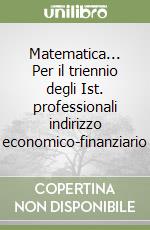 unilibro

Matematica... Per il triennio degli Ist. professionali indirizzo economico-finanziario

COPERTINA NON DISPONIBILE